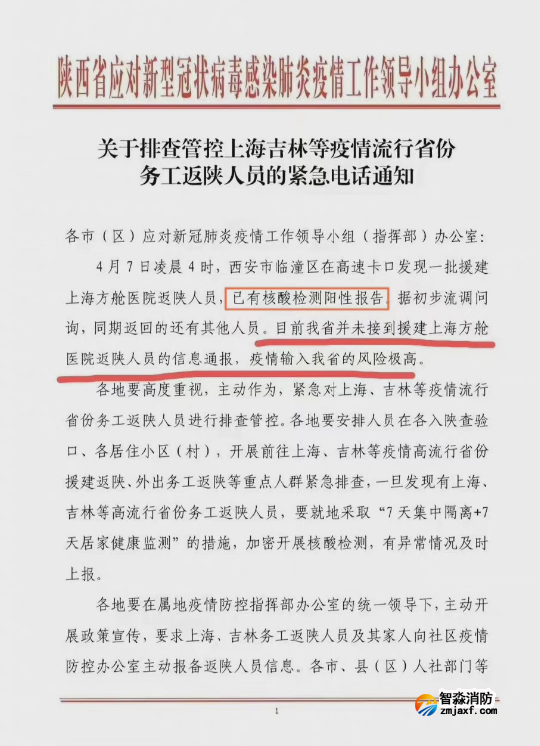 陕西省应对新型冠状病毒感染肺炎疫情工作领导小组办公室

关于排查管控上海吉林等疫情流行省份务工返陕人员的紧急电话通知

各市（区）应对新冠肺炎疫情工作领导小组（指挥部）办公室：

4月7日凌晨4时，西安市临潼区在高速卡口发现一批援建上海方舱医院返陕人员，已有核酸检测阳性报告，据初步流调问询，同期返回的还有其他人员。目前我省并未接到援建上海方舱医院返陕人员的信息通报，疫情输入我省的风险极高。

各地要高度重视，主动作为，紧急对上海、吉林等疫情流行省份务工返陕人员进行排查管控。各地要安排人员在各入陕查验口、各居住小区（村），开展前往上海、吉林等疫情高流行省份援建返陕、外出务工返陕等重点人群紧急排查，一旦发现有上海、吉林等高流行省份务工返陕人员，要就地采取“7天集中隔离+7天居家健康监测”的措施，加密开展核酸检测，有异常情况及时上报。

各地要在属地疫情防控指挥部办公室的统一领导下，主动开展政策宣传，要求上海、吉林务工返陕人员及其家人向社区疫情防控办公室主动报备返陕人员信息。各市、县（区）人社部门等

1

智淼消防
zmjaxf.com